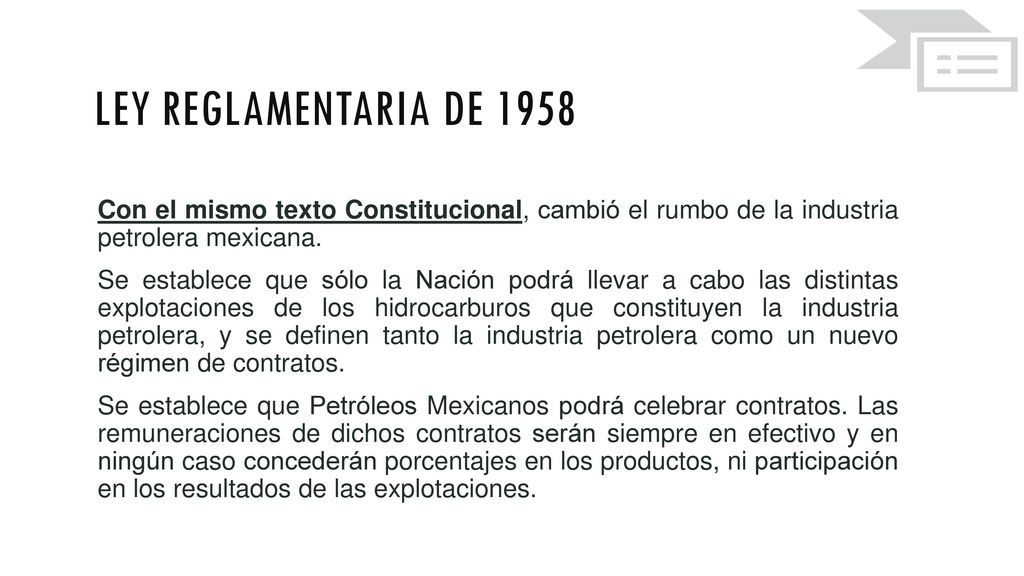 LEY REGLAMENTARIA DE 1958

Con el mismo texto Constitucional, cambió el rumbo de la industria petrolera mexicana.

Se establece que sólo la Nación podrá llevar a cabo las distintas explotaciones de los hidrocarburos que constituyen la industria petrolera, y se definen tanto la industria petrolera como un nuevo régimen de contratos.

Se establece que Petróleos Mexicanos podrá celebrar contratos. Las remuneraciones de dichos contratos serán siempre en efectivo y en ningún caso concederán porcentajes en los productos, ni participación en los resultados de las explotaciones.